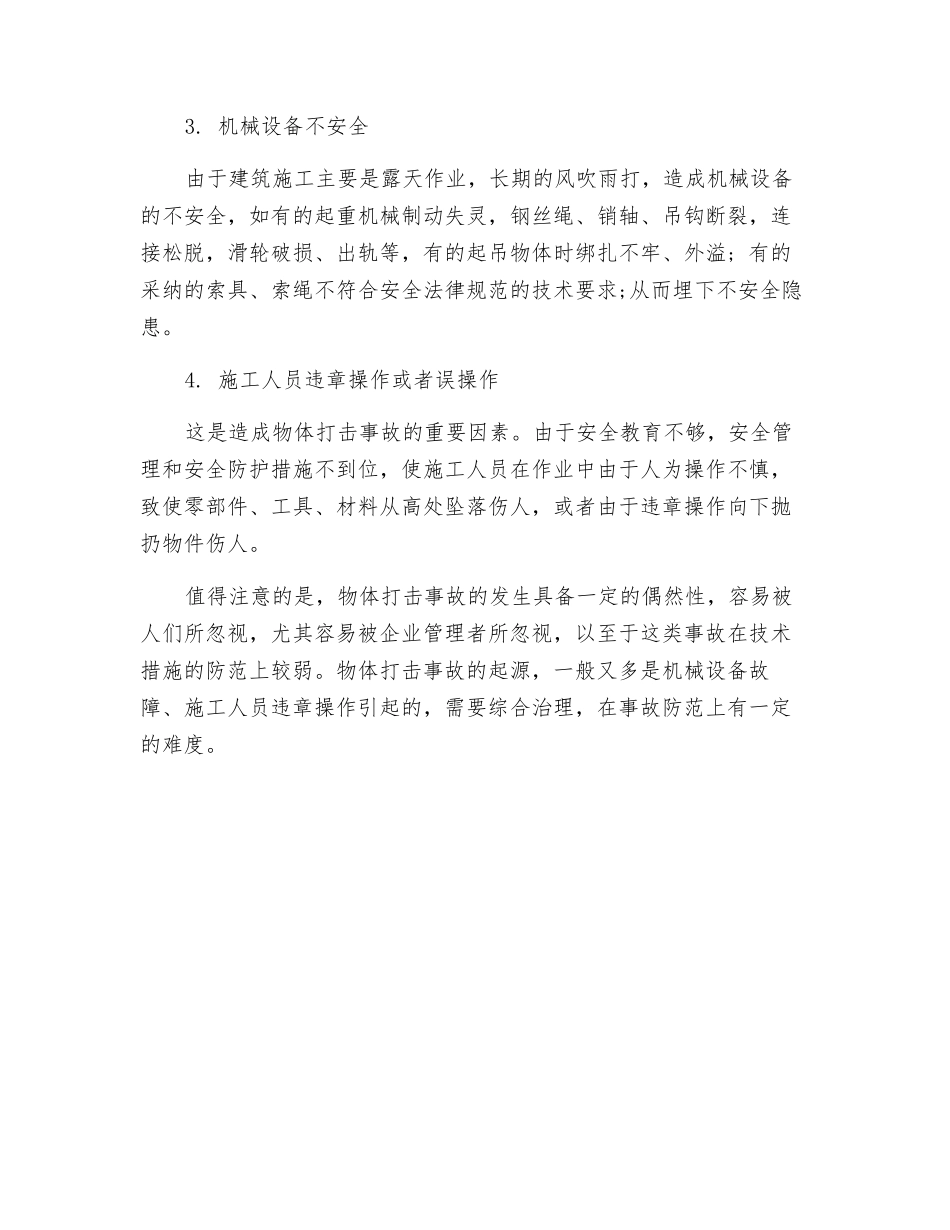 3. 机械设备不安全

由于建筑施工主要是露天作业，长期的风吹雨打，造成机械设备的不安全，如有的起重机械制动失灵，钢丝绳、销轴、吊钩断裂，连接松脱，滑轮破损、出轨等，有的起吊物体时绑扎不牢、外溢；有的采纳的索具、索绳不符合安全法律规范的技术要求;从而埋下不安全隐患。

4. 施工人员违章操作或者误操作

这是造成物体打击事故的重要因素。由于安全教育不够，安全管理和安全防护措施不到位，使施工人员在作业中由于人为操作不慎，致使零部件、工具、材料从高处坠落伤人，或者由于违章操作向下抛扔物件伤人。

值得注意的是，物体打击事故的发生具备一定的偶然性，容易被人们所忽视，尤其容易被企业管理者所忽视，以至于这类事故在技术措施的防范上较弱。物体打击事故的起源，一般又多是机械设备故障、施工人员违章操作引起的，需要综合治理，在事故防范上有一定的难度。